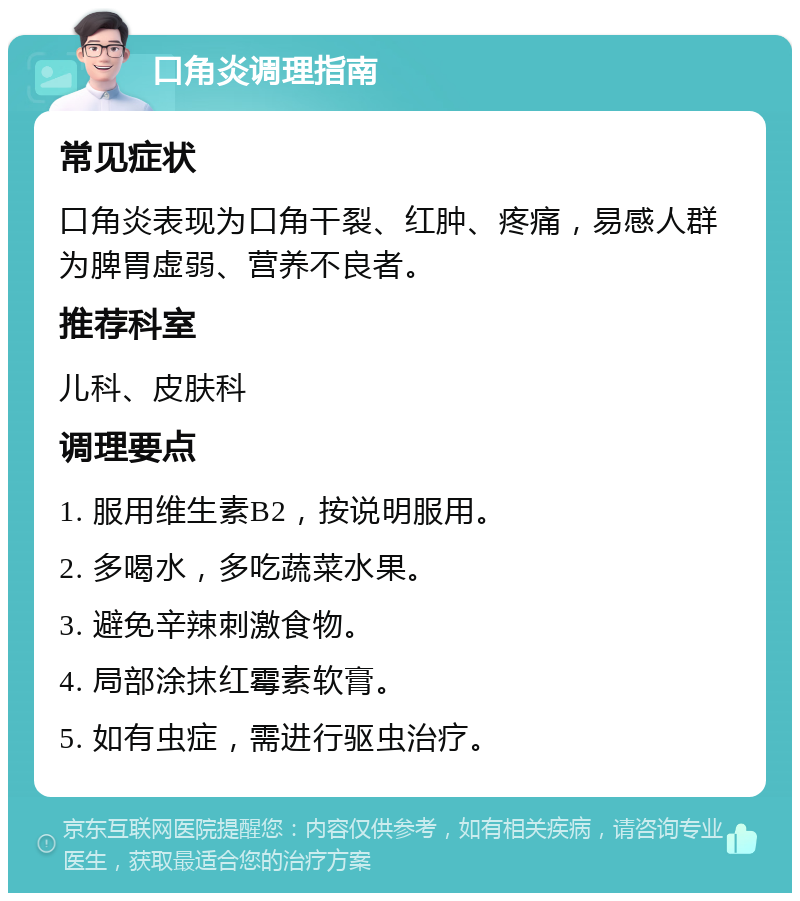 口角炎调理指南

常见症状

口角炎表现为口角干裂、红肿、疼痛，易感人群为脾胃虚弱、营养不良者。

推荐科室

儿科、皮肤科

调理要点

1. 服用维生素B2，按说明服用。

2. 多喝水，多吃蔬菜水果。

3. 避免辛辣刺激食物。

4. 局部涂抹红霉素软膏。

5. 如有虫症，需进行驱虫治疗。

京东互联网医院提醒您：内容仅供参考，如有相关疾病，请咨询专业医生，获取最适合您的治疗方案